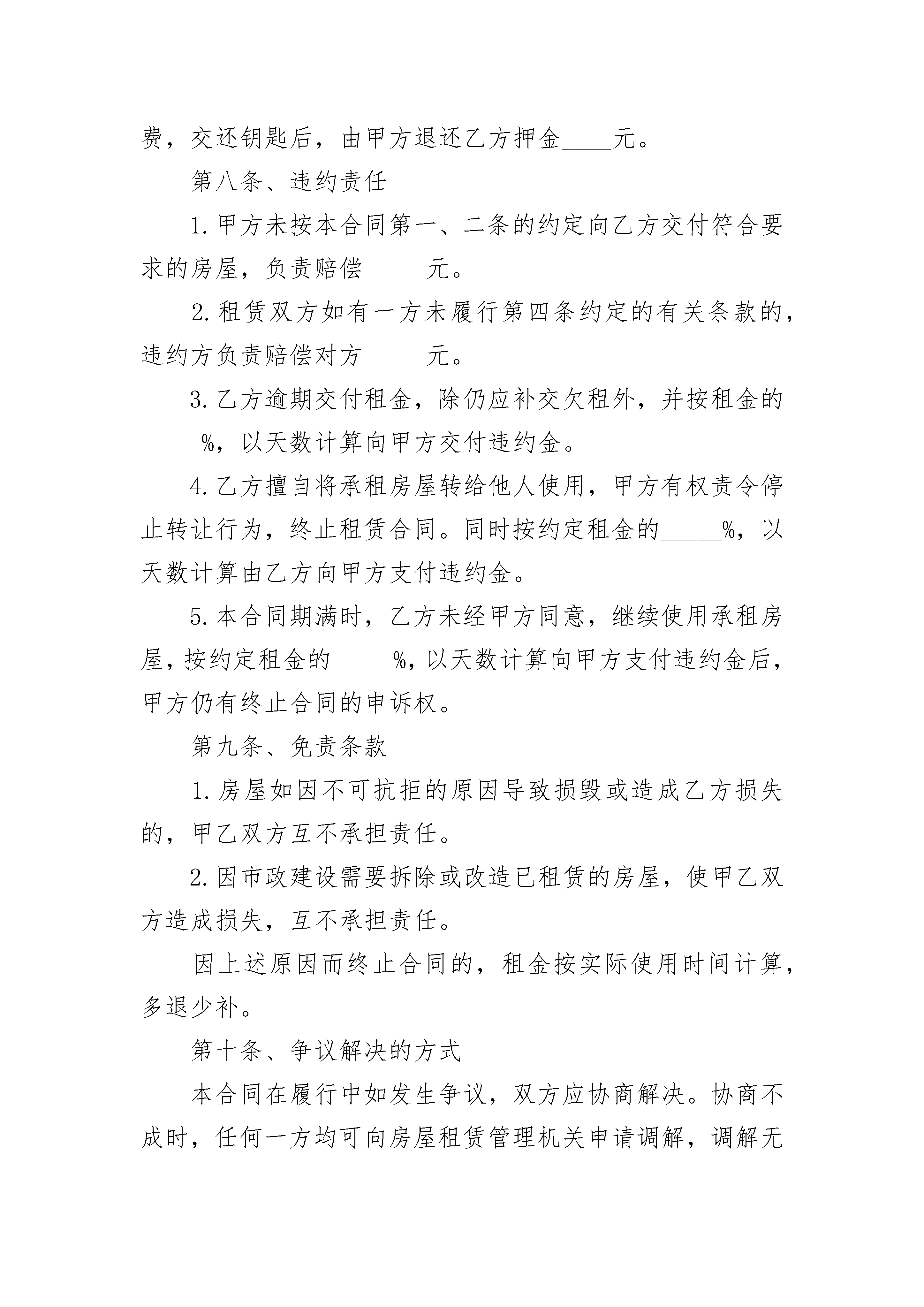 费，交还钥匙后，由甲方退还乙方押金____元。

第八条、违约责任

1.甲方未按本合同第一、二条的约定向乙方交付符合要求的房屋，负责赔偿_____元。

2.租赁双方如有一方未履行第四条约定的有关条款的，违约方负责赔偿对方_____元。

3.乙方逾期交付租金，除仍应补交欠租外，并按租金的_____%，以天数计算向甲方交付违约金。

4.乙方擅自将承租房屋转给他人使用，甲方有权责令停止转让行为，终止租赁合同。同时按约定租金的_____%，以天数计算由乙方向甲方支付违约金。

5.本合同期满时，乙方未经甲方同意，继续使用承租房屋，按约定租金的_____%，以天数计算向甲方支付违约金后，甲方仍有终止合同的申诉权。

第九条、免责条款

1.房屋如因不可抗拒的原因导致损毁或造成乙方损失的，甲乙双方互不承担责任。

2.因市政建设需要拆除或改造已租赁的房屋，使甲乙双方造成损失，互不承担责任。

因上述原因而终止合同的，租金按实际使用时间计算，多退少补。

第十条、争议解决的方式

本合同在履行中如发生争议，双方应协商解决。协商不成时，任何一方均可向房屋租赁管理机关申请调解，调解无